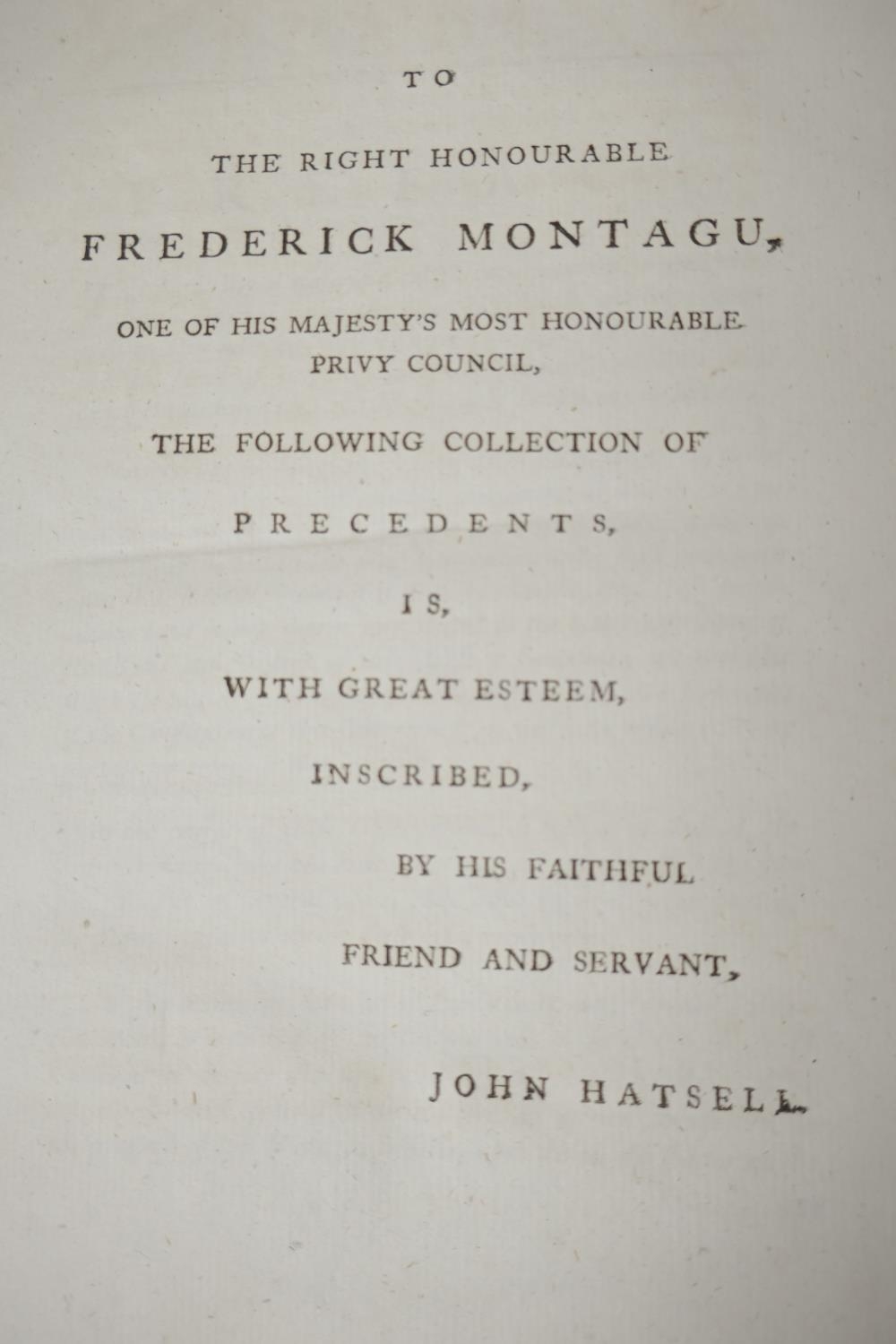 TO

THE RIGHT HONOURABLE

FREDERICK MONTAGU,

ONE OF HIS MAJESTY'S MOST HONOURABLE PRIVY COUNCIL,

THE FOLLOWING COLLECTION OF

PRECEDENTS,

IS,

WITH GREAT ESTEEM,

INSCRIBED,

BY HIS FAITHFUL

FRIEND AND SERVANT,

JOHN HATSELL.